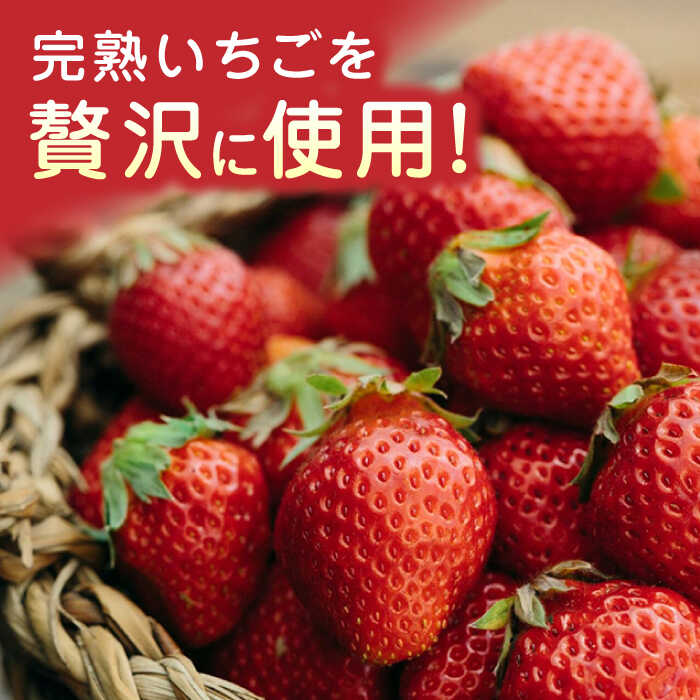 完熟いちごを
贅沢に使用！